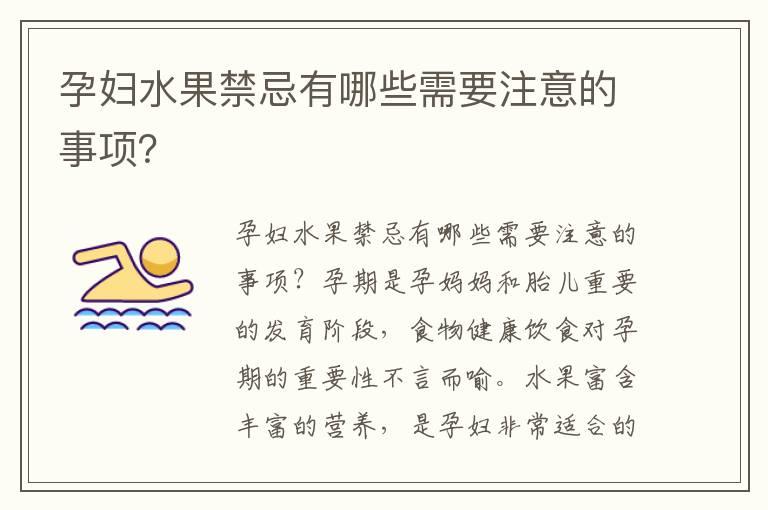 孕妇水果禁忌有哪些需要注意的事项？

孕妇水果禁忌有哪些需要注意的事项？孕期是孕妈妈和胎儿重要的发育阶段，食物健康饮食对孕期的重要性不言而喻。水果富含丰富的营养，是孕妇非常适合的